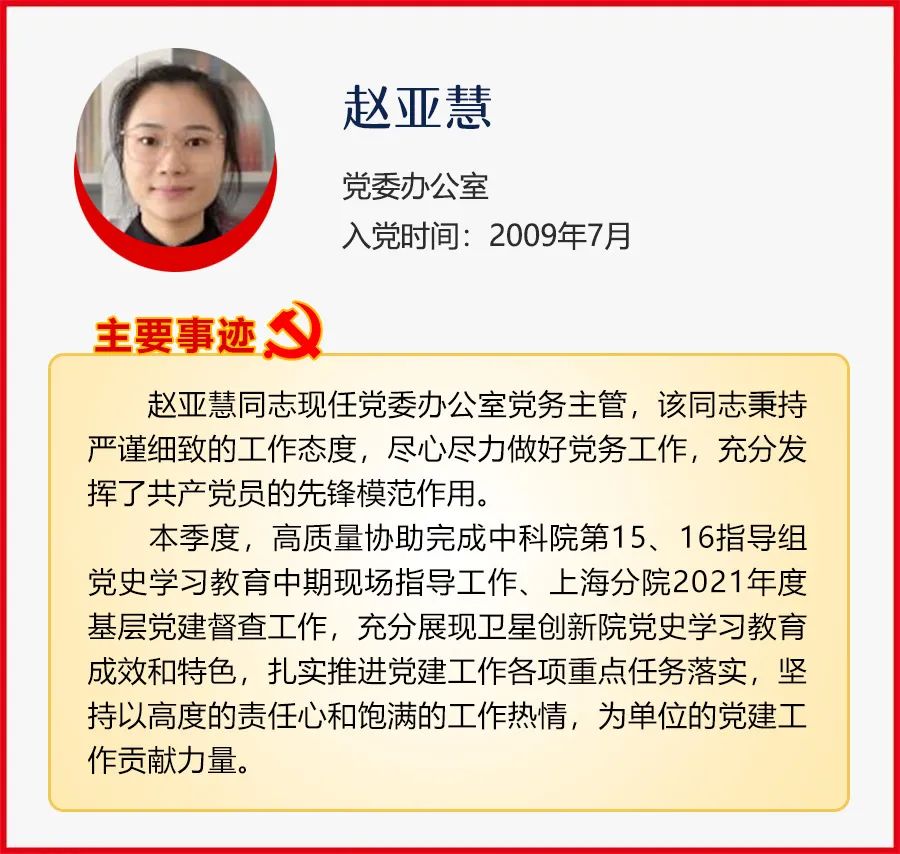 赵亚慧

党委办公室

入党时间：2009年7月

主要事迹

赵亚慧同志现任党委办公室党务主管，该同志秉持严谨细致的工作态度，尽心尽力做好党务工作，充分发挥了共产党员的先锋模范作用。

本季度，高质量协助完成中科院第15、16指导组党史学习教育中期现场指导工作、上海分院2021年度基层党建督查工作，充分展现卫星创新院党史学习教育成效和特色，扎实推进党建工作各项重点任务落实，坚持以高度的责任心和饱满的工作热情，为单位的党建工作贡献力量。